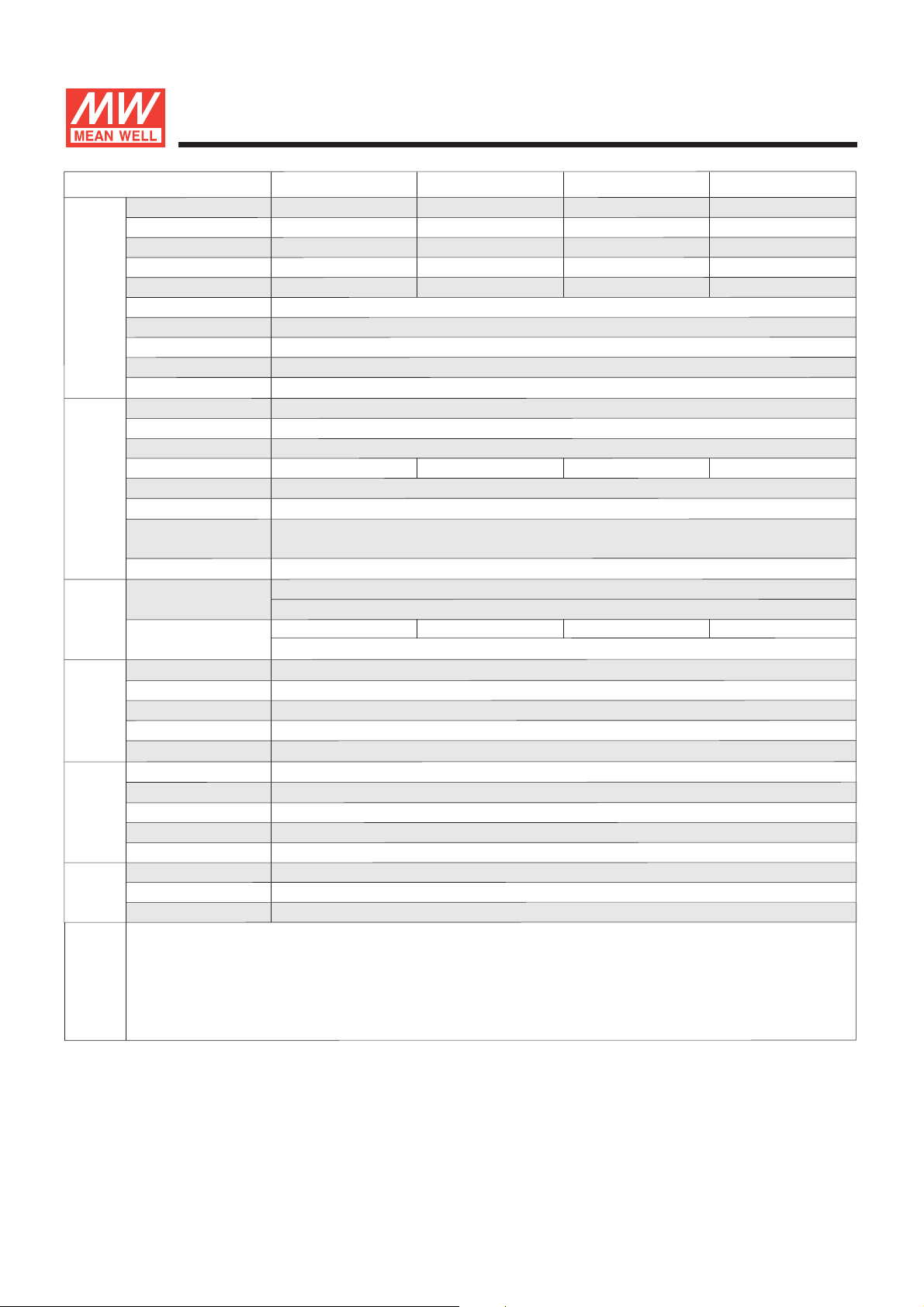 MW
MEAN WELL